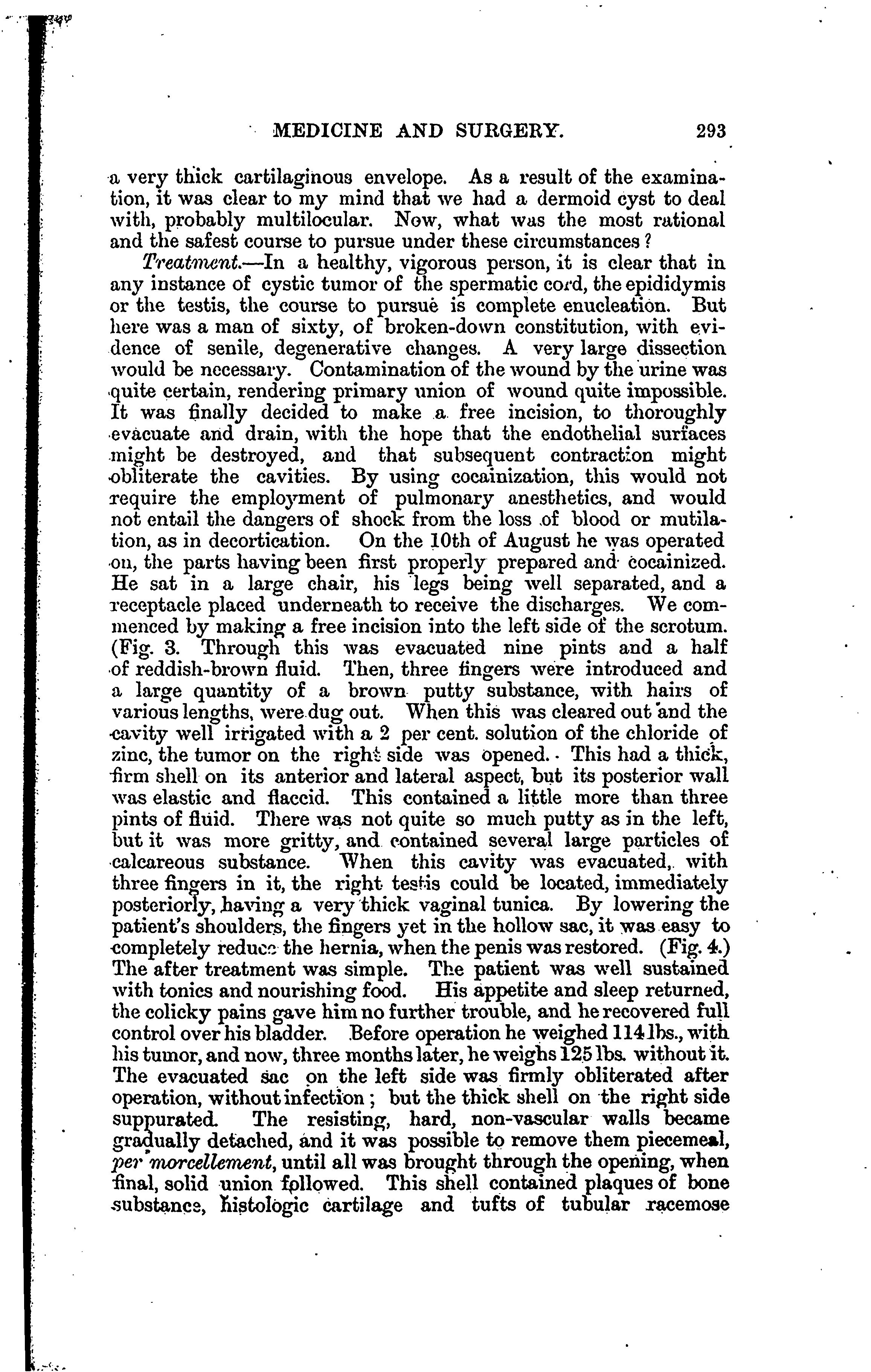 MEDICINE AND SURGERY. 293

a very thick cartilaginous envelope. As a result of the examination, it was clear to my mind that we had a dermoid cyst to deal with, probably multilocular. Now, what was the most rational and the safest course to pursue under these circumstances?

Treatment.—In a healthy, vigorous person, it is clear that in any instance of cystic tumor of the spermatic cord, the epididymis or the testis, the course to pursue is complete enucleation. But here was a man of sixty, of broken-down constitution, with evidence of senile, degenerative changes. A very large dissection would be necessary. Contamination of the wound by the urine was quite certain, rendering primary union of wound quite impossible. It was finally decided to make a free incision, to thoroughly evacuate and drain, with the hope that the endothelial surfaces might be destroyed, and that subsequent contraction might obliterate the cavities. By using cocainization, this would not require the employment of pulmonary anesthetics, and would not entail the dangers of shock from the loss of blood or mutilation, as in decortication. On the 10th of August he was operated on, the parts having been first properly prepared and cocainized. He sat in a large chair, his legs being well separated, and a receptacle placed underneath to receive the discharges. We commenced by making a free incision into the left side of the scrotum. (Fig. 3. Through this was evacuated nine pints and a half of reddish-brown fluid. Then, three fingers were introduced and a large quantity of a brown putty substance, with hairs of various lengths, were dug out. When this was cleared out and the cavity well irrigated with a 2 per cent. solution of the chloride of zinc, the tumor on the right side was opened. This had a thick, firm shell on its anterior and lateral aspect, but its posterior wall was elastic and flaccid. This contained a little more than three pints of fluid. There was not quite so much putty as in the left, but it was more gritty, and contained several large particles of calcareous substance. When this cavity was evacuated, with three fingers in it, the right testis could be located, immediately posteriorly, having a very thick vaginal tunica. By lowering the patient's shoulders, the fingers yet in the hollow sac, it was easy to completely reduce the hernia, when the penis was restored. (Fig. 4.) The after treatment was simple. The patient was well sustained with tonics and nourishing food. His appetite and sleep returned, the colicky pains gave him no further trouble, and he recovered full control over his bladder. Before operation he weighed 114 lbs., with his tumor, and now, three months later, he weighs 125 lbs. without it. The evacuated sac on the left side was firmly obliterated after operation, without infection; but the thick shell on the right side suppurated. The resisting, hard, non-vascular walls became gradually detached, and it was possible to remove them piecemeal, per morcellement, until all was brought through the opening, when final, solid union followed. This shell contained plaques of bone substance, histologic cartilage and tufts of tubular racemose